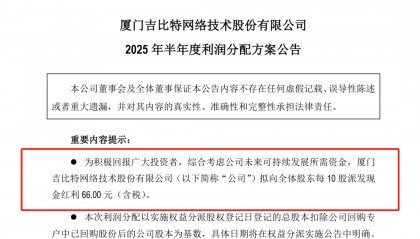 厦门吉比特网络技术股份有限公司

2025 年半年度利润分配方案公告

本公司董事会及全体董事保证本公告内容不存在任何虚假记载、误导性陈述或者重大遗漏，并对其内容的真实性、准确性和完整性承担法律责任。

重要内容提示：

● 为积极回报广大投资者，综合考虑公司未来可持续发展所需资金，厦门吉比特网络技术股份有限公司（以下简称“公司”）拟向全体股东每 10 股派发现金红利 66.00 元（含税）。

● 本次利润分配以实施权益分派股权登记日登记的总股本扣除公司回购专户中已回购股份后的公司股本为基数，具体日期将在权益分派实施公告中明确。